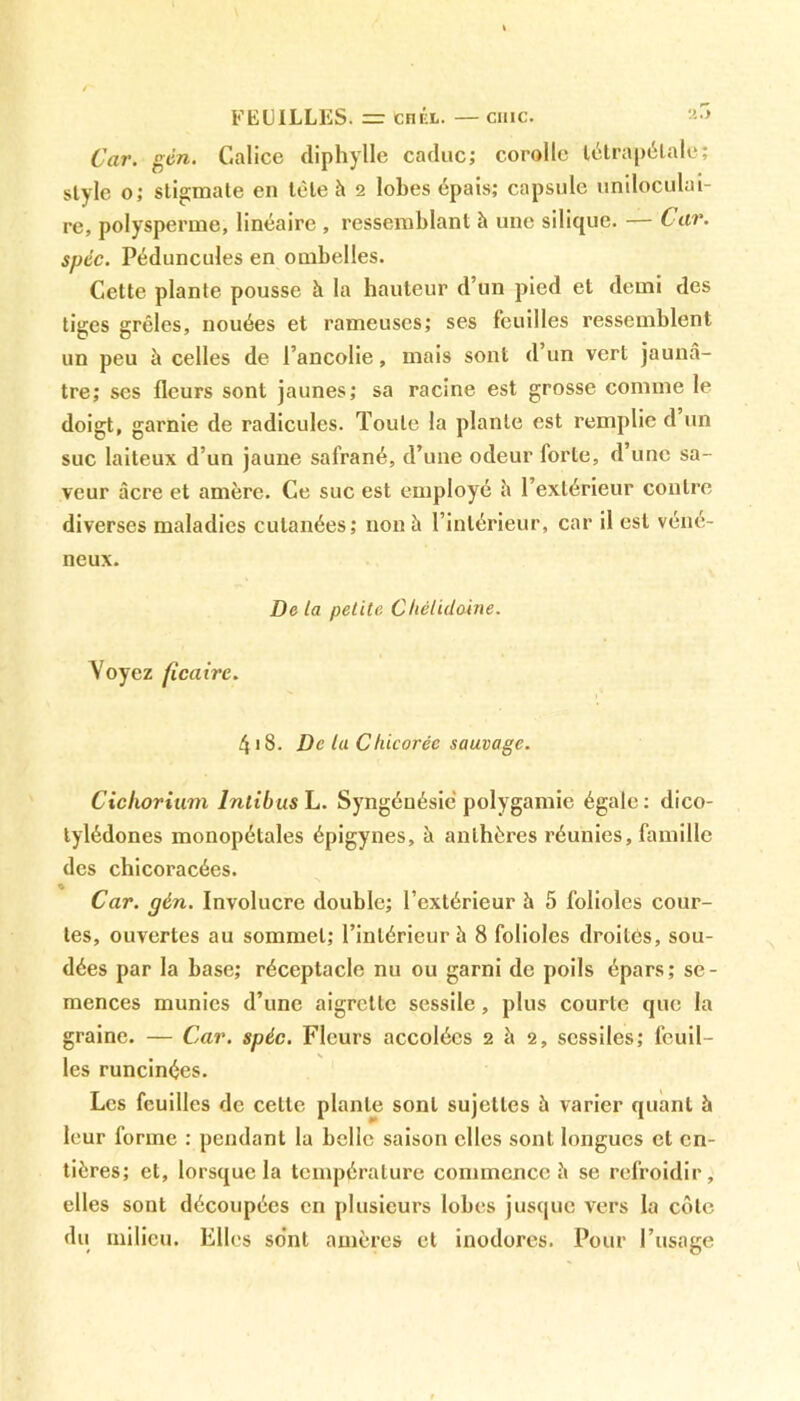 FEUILLES. = CHÉL. — CHIC. 25

Car. gén. Calice diphylle caduc; corolle tétrapétale; style o; stigmate en tête à 2 lobes épais; capsule uniloculaire, polysperme, linéaire, ressemblant à une silique. — Car. spéc. Péduncules en ombelles.

Cette plante pousse à la hauteur d'un pied et demi des tiges grêles, nouées et rameuses; ses feuilles ressemblent un peu à celles de l'ancolie, mais sont d'un vert jaunâtre; ses fleurs sont jaunes; sa racine est grosse comme le doigt, garnie de radicules. Toute la plante est remplie d'un suc laiteux d'un jaune safrané, d'une odeur forte, d'une saveur âcre et amère. Ce suc est employé à l'extérieur contre diverses maladies cutanées; non à l'intérieur, car il est vénéneux.

De la petite Chélidoine.

Voyez ficaire.

418. De la Chicorée sauvage.

Cichorium Intibus L. Syngénésie polygamie égale: dicotylédones monopétales épigynes, à anthères réunies, famille des chicoracées.

Car. gén. Involucre double; l'extérieur à 5 folioles courtes, ouvertes au sommet; l'intérieur à 8 folioles droites, soudées par la base; réceptacle nu ou garni de poils épars; semences munies d'une aigrette sessile, plus courte que la graine. — Car. spéc. Fleurs accolées 2 à 2, sessiles; feuilles runcinées.

Les feuilles de cette plante sont sujettes à varier quant à leur forme : pendant la belle saison elles sont longues et entières; et, lorsque la température commence à se refroidir, elles sont découpées en plusieurs lobes jusque vers la côte du milieu. Elles sont amères et inodores. Pour l'usage